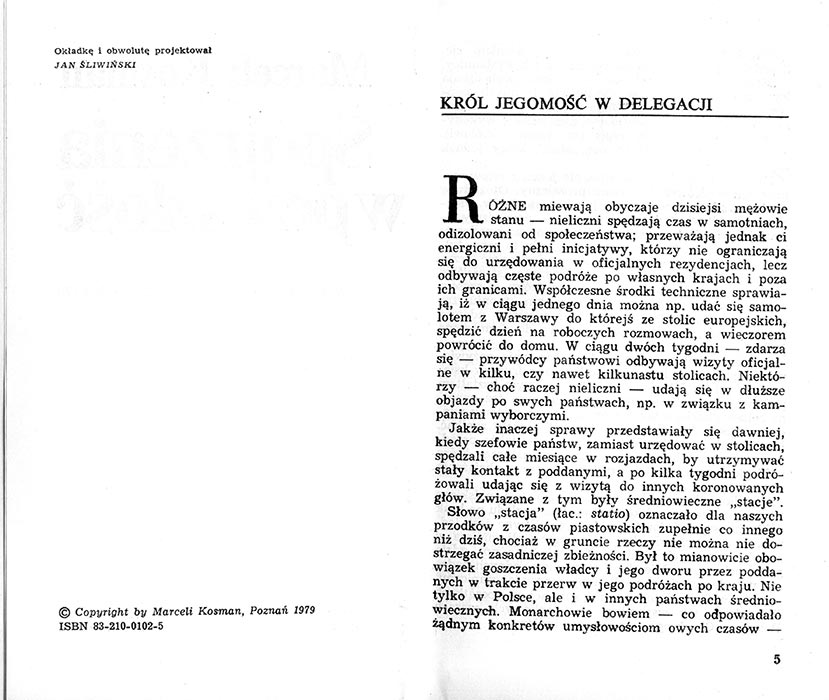 Okładkę i obwolutę projektował
JAN ŚLIWIŃSKI

© Copyright by Marceli Kosman, Poznań 1979
ISBN 83-210-0102-5

KRÓL JEGOMOŚĆ W DELEGACJI

RÓŻNE miewają obyczaje dzisiejsi mężowie stanu — nieliczni spędzają czas w samotniach, odizolowani od społeczeństwa; przeważają jednak ci energiczni i pełni inicjatywy, którzy nie ograniczają się do urzędowania w oficjalnych rezydencjach, lecz odbywają częste podróże po własnych krajach i poza ich granicami. Współczesne środki techniczne sprawiają, iż w ciągu jednego dnia można np. udać się samolotem z Warszawy do którejś ze stolic europejskich, spędzić dzień na roboczych rozmowach, a wieczorem powrócić do domu. W ciągu dwóch tygodni — zdarza się — przywódcy państwowi odbywają wizyty oficjalne w kilku, czy nawet kilkunastu stolicach. Niektórzy — choć raczej nieliczni — udają się w dłuższe objazdy po swych państwach, np. w związku z kampaniami wyborczymi.

Jakże inaczej sprawy przedstawiały się dawniej, kiedy szefowie państw, zamiast urzędować w stolicach, spędzali całe miesiące w rozjazdach, by utrzymywać stały kontakt z poddanymi, a po kilka tygodni podróżowali udając się z wizytą do innych koronowanych głów. Związane z tym były średniowieczne „stacje".

Słowo „stacja" (łac.: statio) oznaczało dla naszych przodków z czasów piastowskich zupełnie co innego niż dziś, chociaż w gruncie rzeczy nie można nie dostrzegać zasadniczej zbieżności. Był to mianowicie obowiązek goszczenia władcy i jego dworu przez poddanych w trakcie przerw w jego podróżach po kraju. Nie tylko w Polsce, ale i w innych państwach średniowiecznych. Monarchowie bowiem — co odpowiadało żądnym konkretów umysłowościom owych czasów —

5